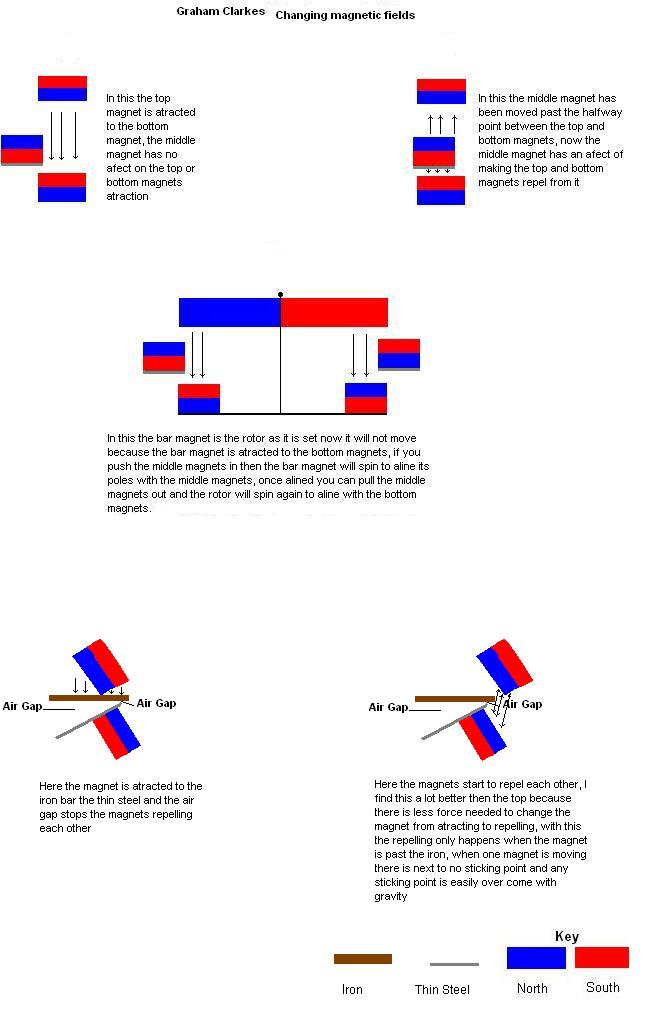 Graham Clarkes Changing magnetic fields

In this the top magnet is atracted to the bottom magnet, the middle magnet has no afect on the top or bottom magnets atraction

In this the middle magnet has been moved past the halfway point between the top and bottom magnets, now the middle magnet has an afect of making the top and bottom magnets repel from it

In this the bar magnet is the rotor as it is set now it will not move because the bar magnet is atracted to the bottom magnets, if you push the middle magnets in then the bar magnet will spin to aline its poles with the middle magnets, once alined you can pull the middle magnets out and the rotor will spin again to aline with the bottom magnets.

Air Gap

Air Gap

Here the magnet is atracted to the iron bar the thin steel and the air gap stops the magnets repelling each other

Air Gap

Air Gap

Here the magnets start to repel each other, I find this a lot better then the top because there is less force needed to change the magnet from atracting to repelling, with this the repelling only happens when the magnet is past the iron, when one magnet is moving there is next to no sticking point and any sticking point is easily over come with gravity

Key

Iron

Thin Steel

North

South